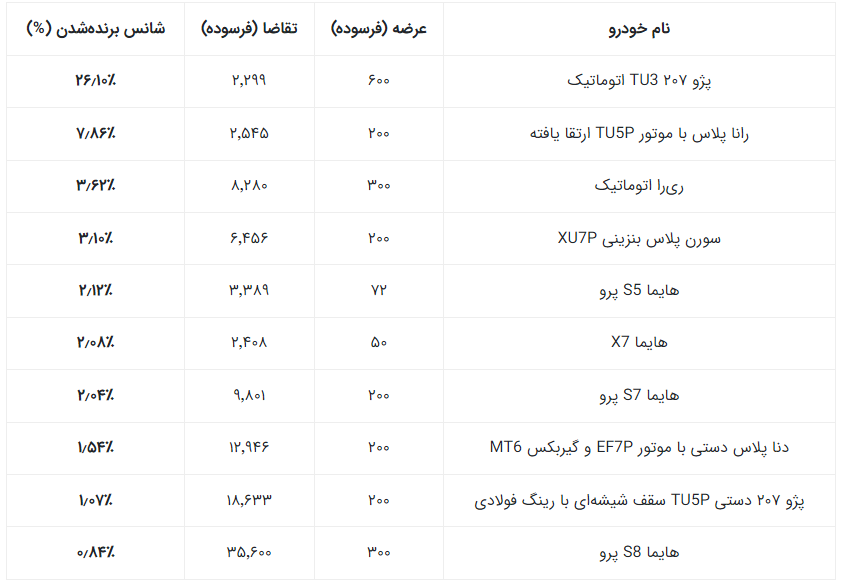 | نام خودرو | عرضه (فرسوده) | تقاضا (فرسوده) | شانس برنده‌شدن (%) |
|---|---|---|---|
| پژو ۲۰۷ TU3 اتوماتیک | ۶۰۰ | ۲,۲۹۹ | ۲۶/۱۰٪ |
| رانا پلاس با موتور TU5P ارتقا یافته | ۲۰۰ | ۲,۵۴۵ | ۷/۸۶٪ |
| ری‌را اتوماتیک | ۳۰۰ | ۸,۲۸۰ | ۳/۶۲٪ |
| سورن پلاس بنزینی XU7P | ۲۰۰ | ۶,۴۵۶ | ۳/۱۰٪ |
| هایما S5 پرو | ۷۲ | ۳,۳۸۹ | ۲/۱۲٪ |
| هایما X7 | ۵۰ | ۲,۴۰۸ | ۲/۰۸٪ |
| هایما S7 پرو | ۲۰۰ | ۹,۸۰۱ | ۲/۰۴٪ |
| دنا پلاس دستی با موتور EF7P و گیربکس MT6 | ۲۰۰ | ۱۲,۹۴۶ | ۱/۵۴٪ |
| پژو ۲۰۷ دستی TU5P سقف شیشه‌ای با رینگ فولادی | ۲۰۰ | ۱۸,۶۳۳ | ۱/۰۷٪ |
| هایما S8 پرو | ۳۰۰ | ۳۵,۶۰۰ | ۰/۸۴٪ |